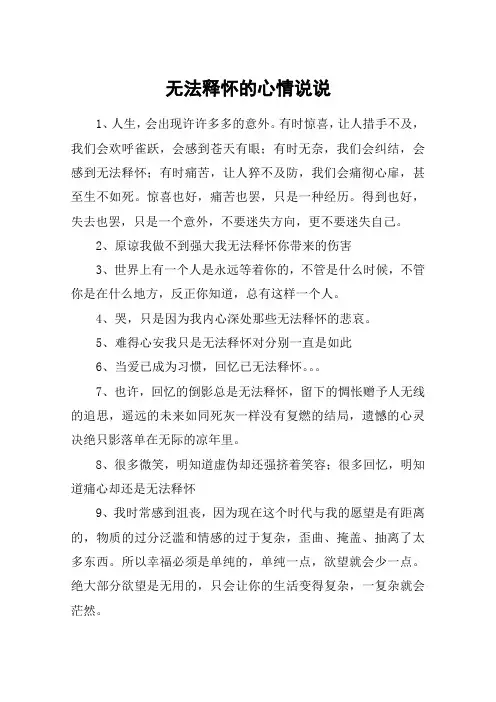 无法释怀的心情说说

1、人生，会出现许许多多的意外。有时惊喜，让人措手不及，我们会欢呼雀跃，会感到苍天有眼；有时无奈，我们会纠结，会感到无法释怀；有时痛苦，让人猝不及防，我们会痛彻心扉，甚至生不如死。惊喜也好，痛苦也罢，只是一种经历。得到也好，失去也罢，只是一个意外，不要迷失方向，更不要迷失自己。

2、原谅我做不到强大我无法释怀你带来的伤害

3、世界上有一个人是永远等着你的，不管是什么时候，不管你是在什么地方，反正你知道，总有这样一个人。

4、哭，只是因为我内心深处那些无法释怀的悲哀。

5、难得心安我只是无法释怀对分别一直是如此

6、当爱已成为习惯，回忆已无法释怀。。。

7、也许，回忆的倒影总是无法释怀，留下的惆怅赠予人无线的追思，遥远的未来如同死灰一样没有复燃的结局，遗憾的心灵决绝只影落单在无际的凉年里。

8、很多微笑，明知道虚伪却还强挤着笑容；很多回忆，明知道痛心却还是无法释怀

9、我时常感到沮丧，因为现在这个时代与我的愿望是有距离的，物质的过分泛滥和情感的过于复杂，歪曲、掩盖、抽离了太多东西。所以幸福必须是单纯的，单纯一点，欲望就会少一点。绝大部分欲望是无用的，只会让你的生活变得复杂，一复杂就会茫然。